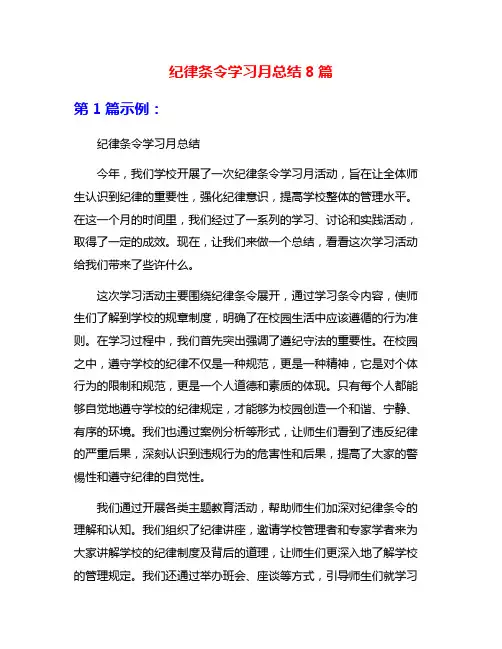 纪律条令学习月总结 8 篇

第 1 篇示例：

纪律条令学习月总结

今年，我们学校开展了一次纪律条令学习月活动，旨在让全体师生认识到纪律的重要性，强化纪律意识，提高学校整体的管理水平。在这一个月的时间里，我们经过了一系列的学习、讨论和实践活动，取得了一定的成效。现在，让我们来做一个总结，看看这次学习活动给我们带来了些许什么。

这次学习活动主要围绕纪律条令展开，通过学习条令内容，使师生们了解到学校的规章制度，明确了在校园生活中应该遵循的行为准则。在学习过程中，我们首先突出强调了遵纪守法的重要性。在校园之中，遵守学校的纪律不仅是一种规范，更是一种精神，它是对个体行为的限制和规范，更是一个人道德和素质的体现。只有每个人都能够自觉地遵守学校的纪律规定，才能够为校园创造一个和谐、宁静、有序的环境。我们也通过案例分析等形式，让师生们看到了违反纪律的严重后果，深刻认识到违规行为的危害性和后果，提高了大家的警惕性和遵守纪律的自觉性。

我们通过开展各类主题教育活动，帮助师生们加深对纪律条令的理解和认知。我们组织了纪律讲座，邀请学校管理者和专家学者来为大家讲解学校的纪律制度及背后的道理，让师生们更深入地了解学校的管理规定。我们还通过举办班会、座谈等方式，引导师生们就学习